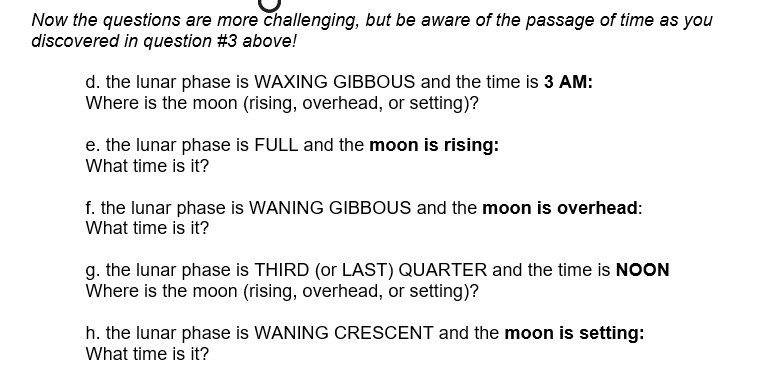 Now the questions are more challenging, but be aware of the passage of time as you discovered in question #3 above!

d. the lunar phase is WAXING GIBBOUS and the time is 3 AM:
Where is the moon (rising, overhead, or setting)?

e. the lunar phase is FULL and the moon is rising:
What time is it?

f. the lunar phase is WANING GIBBOUS and the moon is overhead:
What time is it?

g. the lunar phase is THIRD (or LAST) QUARTER and the time is NOON
Where is the moon (rising, overhead, or setting)?

h. the lunar phase is WANING CRESCENT and the moon is setting:
What time is it?